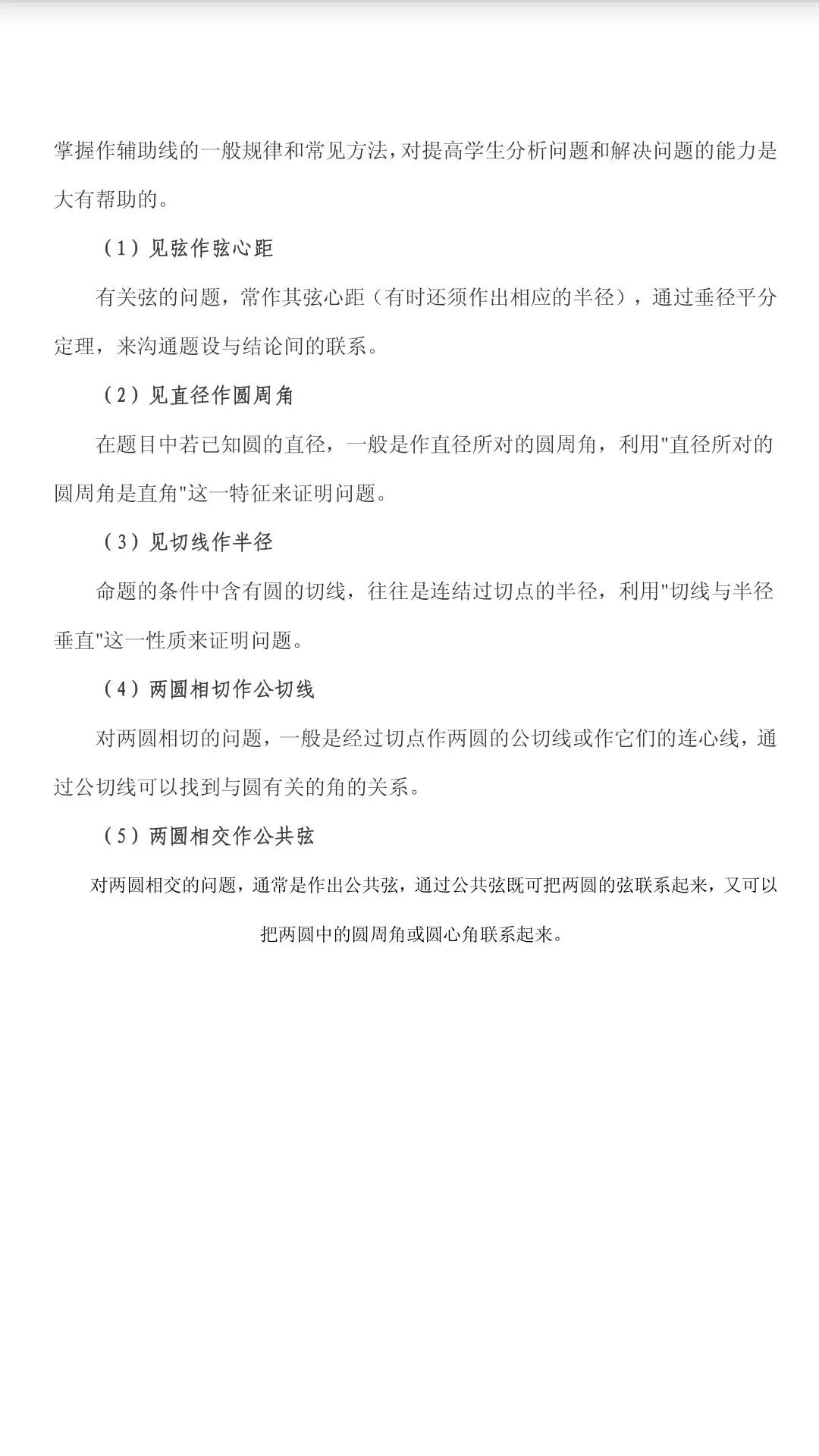 掌握作辅助线的一般规律和常见方法，对提高学生分析问题和解决问题的能力是大有帮助的。

（1）见弦作弦心距

有关弦的问题，常作其弦心距（有时还须作出相应的半径），通过垂径平分定理，来沟通题设与结论间的联系。

（2）见直径作圆周角

在题目中若已知圆的直径，一般是作直径所对的圆周角，利用"直径所对的圆周角是直角"这一特征来证明问题。

（3）见切线作半径

命题的条件中含有圆的切线，往往是连结过切点的半径，利用"切线与半径垂直"这一性质来证明问题。

（4）两圆相切作公切线

对两圆相切的问题，一般是经过切点作两圆的公切线或作它们的连心线，通过公切线可以找到与圆有关的角的关系。

（5）两圆相交作公共弦

对两圆相交的问题，通常是作出公共弦，通过公共弦既可把两圆的弦联系起来，又可以把两圆中的圆周角或圆心角联系起来。